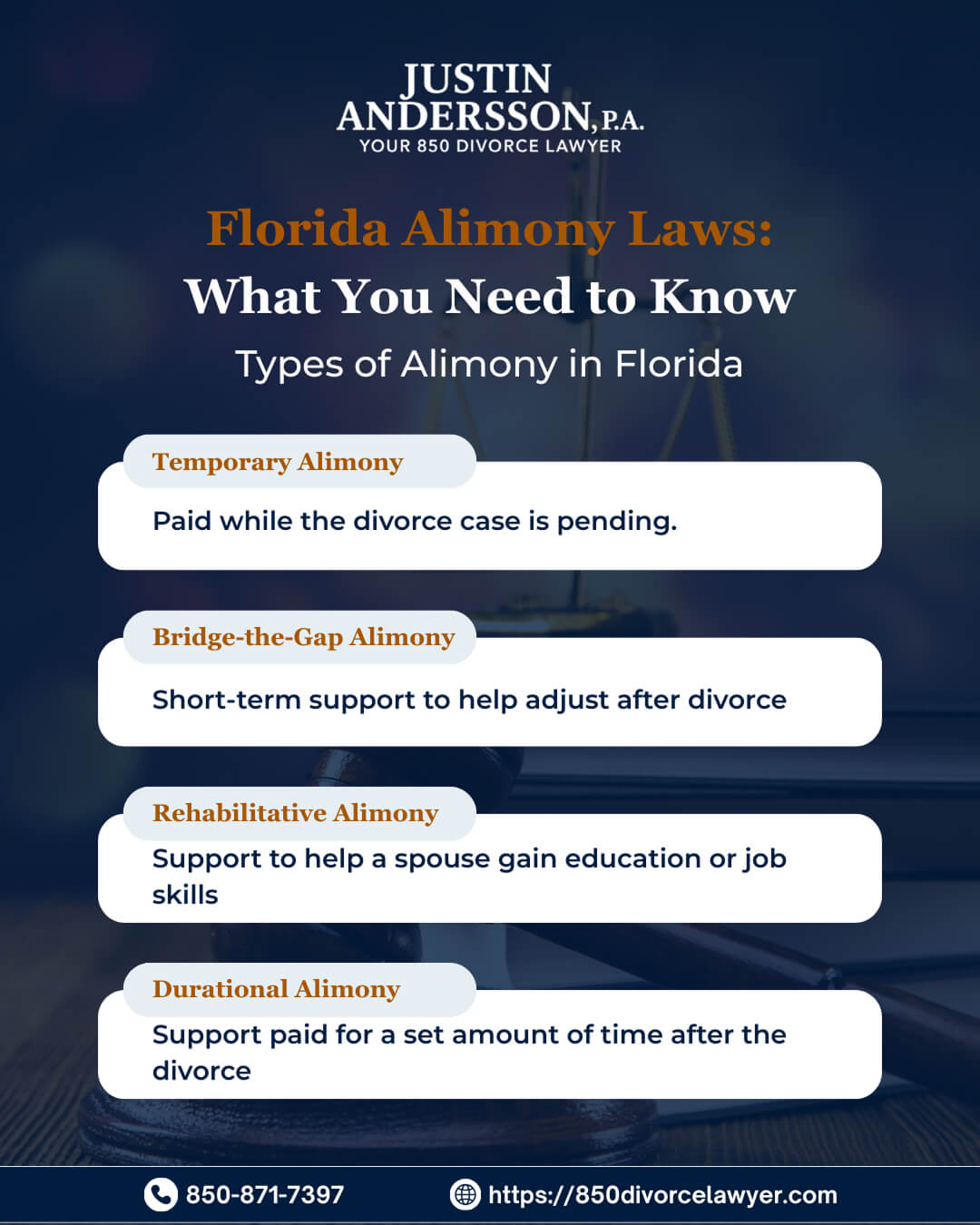 JUSTIN
ANDERSSON, P.A.
YOUR 850 DIVORCE LAWYER

Florida Alimony Laws:
What You Need to Know
Types of Alimony in Florida

Temporary Alimony
Paid while the divorce case is pending.

Bridge-the-Gap Alimony
Short-term support to help adjust after divorce

Rehabilitative Alimony
Support to help a spouse gain education or job skills

Durational Alimony
Support paid for a set amount of time after the divorce

850-871-7397
https://850divorcelawyer.com